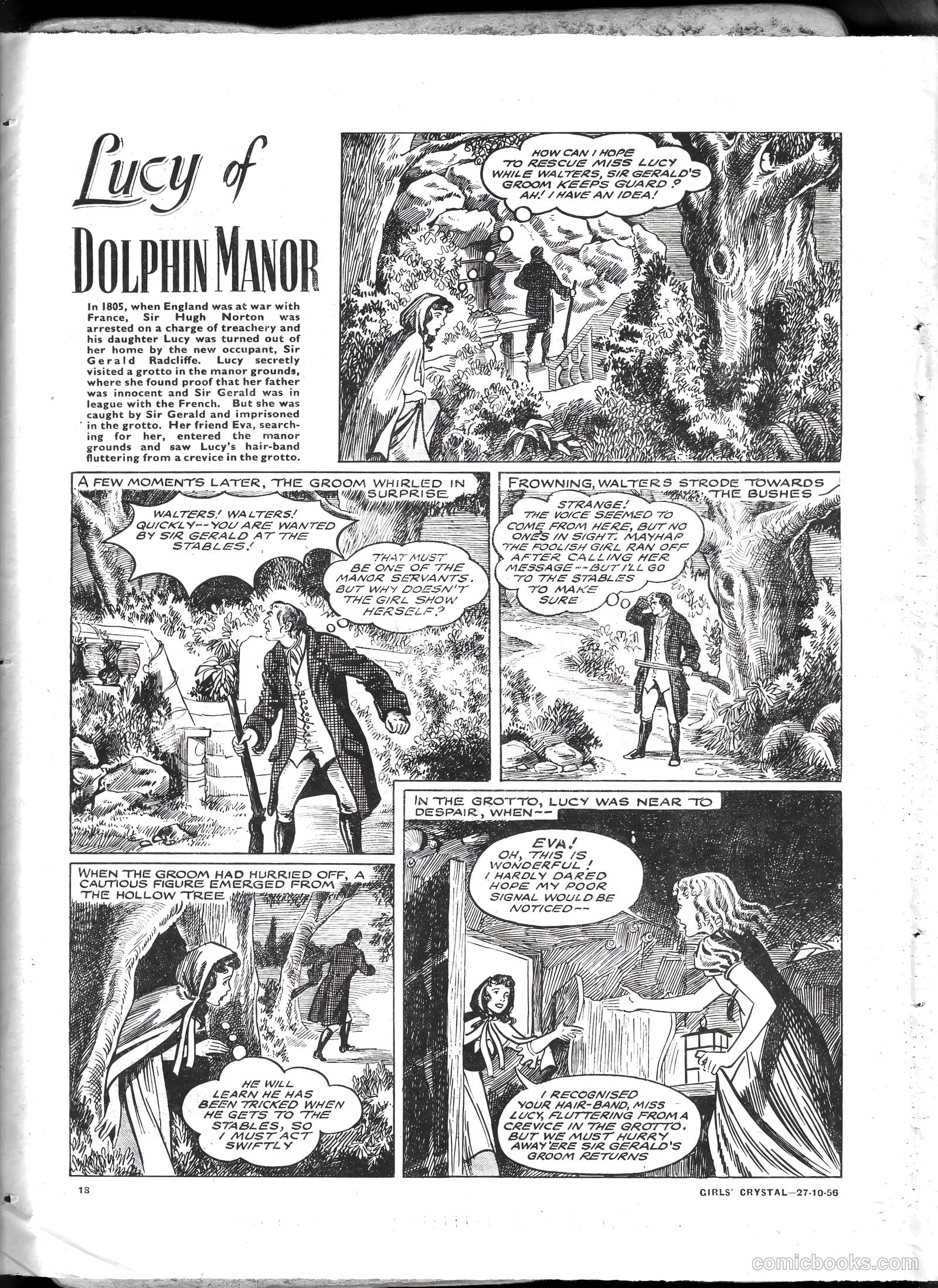 Lucy of
DOLPHIN MANOR

In 1805, when England was at war with France, Sir Hugh Norton was arrested on a charge of treachery and his daughter Lucy was turned out of her home by the new occupant, Sir Gerald Radcliffe. Lucy secretly visited a grotto in the manor grounds, where she found proof that her father was innocent and Sir Gerald was in league with the French. But she was caught by Sir Gerald and imprisoned in the grotto. Her friend Eva, searching for her, entered the manor grounds and saw Lucy's hair-band fluttering from a crevice in the grotto.

HOW CAN I HOPE TO RESCUE MISS LUCY WHILE WALTERS, SIR GERALD'S GROOM KEEPS GUARD? AH! I HAVE AN IDEA!

A FEW MOMENTS LATER, THE GROOM WHIRLED IN SURPRISE

WALTERS! WALTERS! QUICKLY--YOU ARE WANTED BY SIR GERALD AT THE STABLES!

THAT MUST BE ONE OF THE MANOR SERVANTS. BUT WHY DOESN'T THE GIRL SHOW HERSELF?

FROWNING, WALTERS STRODE TOWARDS THE BUSHES

STRANGE! THE VOICE SEEMED TO COME FROM HERE, BUT NO ONE'S IN SIGHT. MAYHAP THE FOOLISH GIRL RAN OFF AFTER CALLING HER MESSAGE--BUT I'LL GO TO THE STABLES TO MAKE SURE

WHEN THE GROOM HAD HURRIED OFF, A CAUTIOUS FIGURE EMERGED FROM THE HOLLOW TREE

HE WILL LEARN HE HAS BEEN TRICKED WHEN HE GETS TO THE STABLES, SO I MUST ACT SWIFTLY

IN THE GROTTO, LUCY WAS NEAR TO DESPAIR, WHEN--

EVA! OH, THIS IS WONDERFUL! I HARDLY DARED HOPE MY POOR SIGNAL WOULD BE NOTICED--

I RECOGNISED YOUR HAIR-BAND, MISS LUCY, FLUTTERING FROM A CREVICE IN THE GROTTO. BUT WE MUST HURRY AWAY ERE SIR GERALD'S GROOM RETURNS

18

GIRLS' CRYSTAL—27-10-56

comicbooks.com